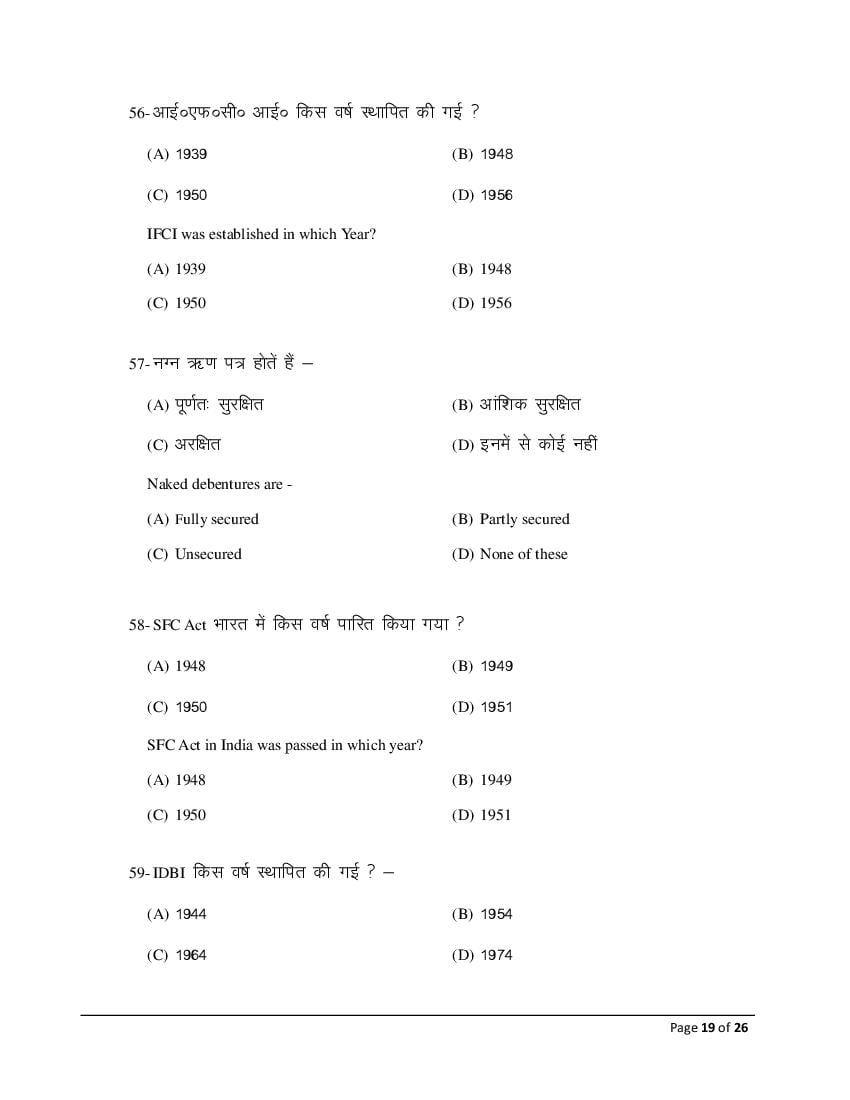 56-आई०एफ०सी० आई० किस वर्ष स्थापित की गई ?

(A) 1939 (B) 1948

(C) 1950 (D) 1956

IFCI was established in which Year?

(A) 1939 (B) 1948

(C) 1950 (D) 1956

57-नग्न ऋण पत्र होतें हैं –

(A) पूर्णतः सुरक्षित (B) आंशिक सुरक्षित

(C) अरक्षित (D) इनमें से कोई नहीं

Naked debentures are -

(A) Fully secured (B) Partly secured

(C) Unsecured (D) None of these

58-SFC Act भारत में किस वर्ष पारित किया गया ?

(A) 1948 (B) 1949

(C) 1950 (D) 1951

SFC Act in India was passed in which year?

(A) 1948 (B) 1949

(C) 1950 (D) 1951

59-IDBI किस वर्ष स्थापित की गई ? –

(A) 1944 (B) 1954

(C) 1964 (D) 1974

Page 19 of 26